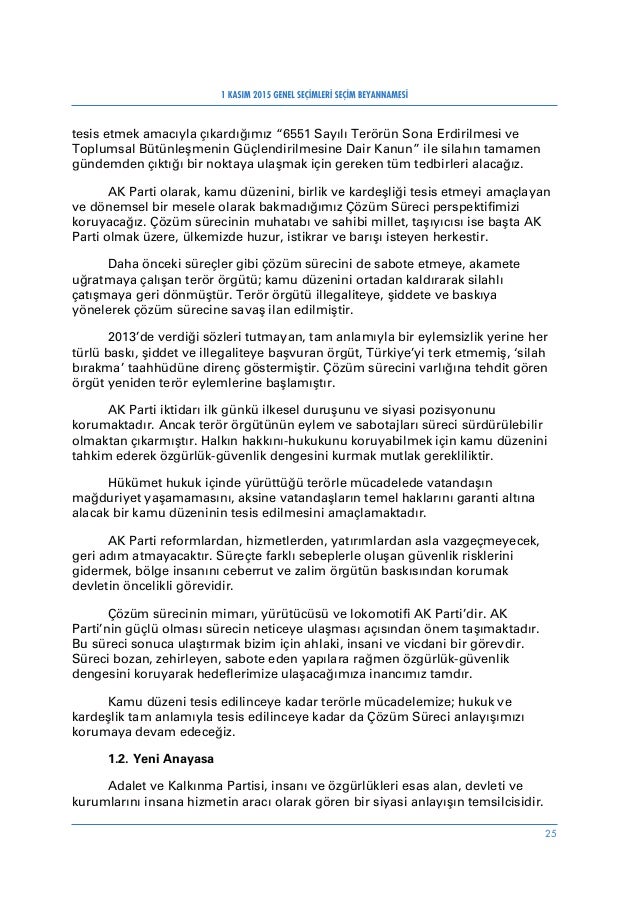 1 KASIM 2015 GENEL SEÇİMLERİ SEÇİM BEYANNAMESİ

tesis etmek amacıyla çıkardığımız "6551 Sayılı Terörün Sona Erdirilmesi ve Toplumsal Bütünleşmenin Güçlendirilmesine Dair Kanun" ile silahın tamamen gündemden çıktığı bir noktaya ulaşmak için gereken tüm tedbirleri alacağız.

AK Parti olarak, kamu düzenini, birlik ve kardeşliği tesis etmeyi amaçlayan ve dönemsel bir mesele olarak bakmadığımız Çözüm Süreci perspektifimizi koruyacağız. Çözüm sürecinin muhatabı ve sahibi millet, taşıyıcısı ise başta AK Parti olmak üzere, ülkemizde huzur, istikrar ve barışı isteyen herkestir.

Daha önceki süreçler gibi çözüm sürecini de sabote etmeye, akamete uğratmaya çalışan terör örgütü; kamu düzenini ortadan kaldırarak silahlı çatışmaya geri dönmüştür. Terör örgütü illegaliteye, şiddete ve baskıya yönelerek çözüm sürecine savaş ilan edilmiştir.

2013'de verdiği sözleri tutmayan, tam anlamıyla bir eylemsizlik yerine her türlü baskı, şiddet ve illegaliteye başvuran örgüt, Türkiye'yi terk etmemiş, 'silah bırakma' taahhüdüne direnç göstermiştir. Çözüm sürecini varlığına tehdit gören örgüt yeniden terör eylemlerine başlamıştır.

AK Parti iktidarı ilk günkü ilkesel duruşunu ve siyasi pozisyonunu korumaktadır. Ancak terör örgütünün eylem ve sabotajları süreci sürdürülebilir olmaktan çıkarmıştır. Halkın hakkını-hukukunu koruyabilmek için kamu düzenini tahkim ederek özgürlük-güvenlik dengesini kurmak mutlak gerekliliktir.

Hükümet hukuk içinde yürüttüğü terörle mücadelede vatandaşın mağduriyet yaşamamasını, aksine vatandaşların temel haklarını garanti altına alacak bir kamu düzeninin tesis edilmesini amaçlamaktadır.

AK Parti reformlardan, hizmetlerden, yatırımlardan asla vazgeçmeyecek, geri adım atmayacaktır. Süreçte farklı sebeplerle oluşan güvenlik risklerini gidermek, bölge insanını ceberrut ve zalim örgütün baskısından korumak devletin öncelikli görevidir.

Çözüm sürecinin mimarı, yürütücüsü ve lokomotifi AK Parti'dir. AK Parti'nin güçlü olması sürecin neticeye ulaşması açısından önem taşımaktadır. Bu süreci sonuca ulaştırmak bizim için ahlaki, insani ve vicdani bir görevdir. Süreci bozan, zehirleyen, sabote eden yapılara rağmen özgürlük-güvenlik dengesini koruyarak hedeflerimize ulaşacağımıza inancımız tamdır.

Kamu düzeni tesis edilinceye kadar terörle mücadelemize; hukuk ve kardeşlik tam anlamıyla tesis edilinceye kadar da Çözüm Süreci anlayışımızı korumaya devam edeceğiz.

1.2. Yeni Anayasa

Adalet ve Kalkınma Partisi, insanı ve özgürlükleri esas alan, devleti ve kurumlarını insana hizmetin aracı olarak gören bir siyasi anlayışın temsilcisidir.

25